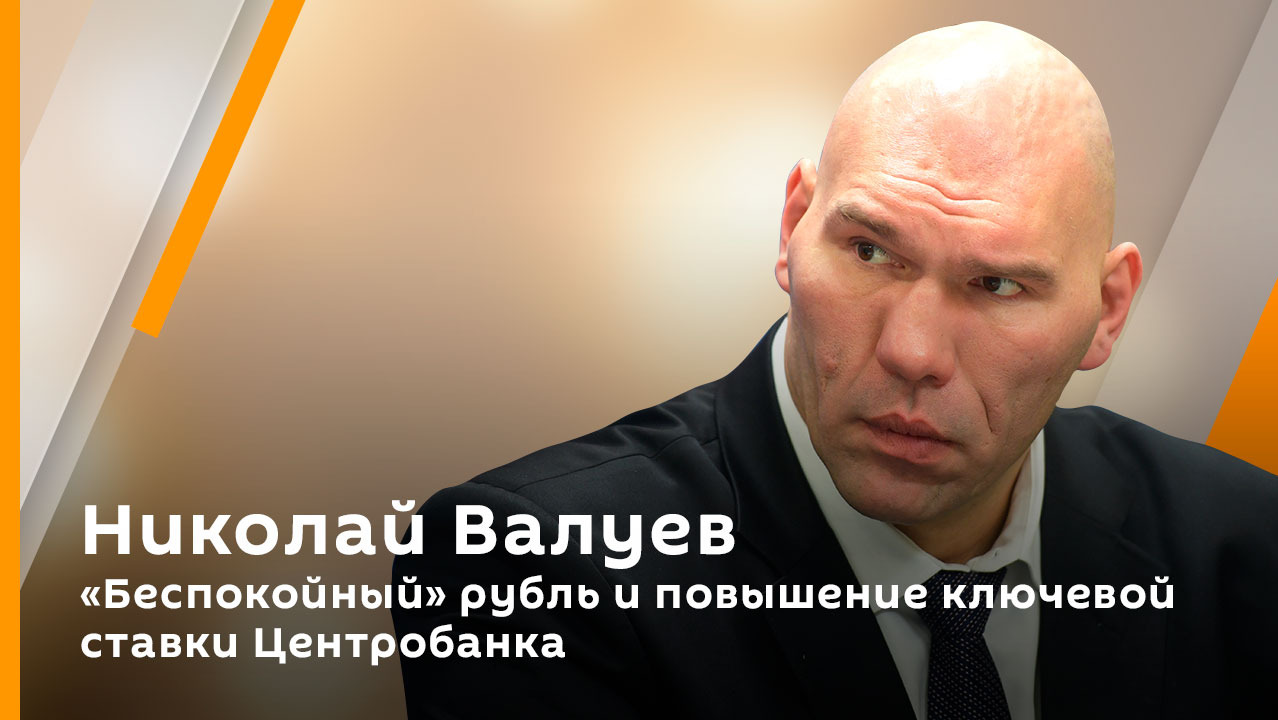 Николай Валуев
«Беспокойный» рубль и повышение ключевой ставки Центробанка